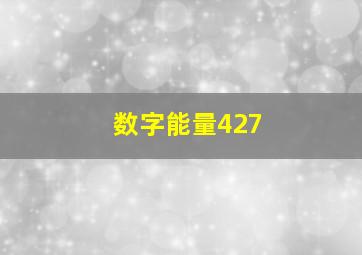 数字能量427